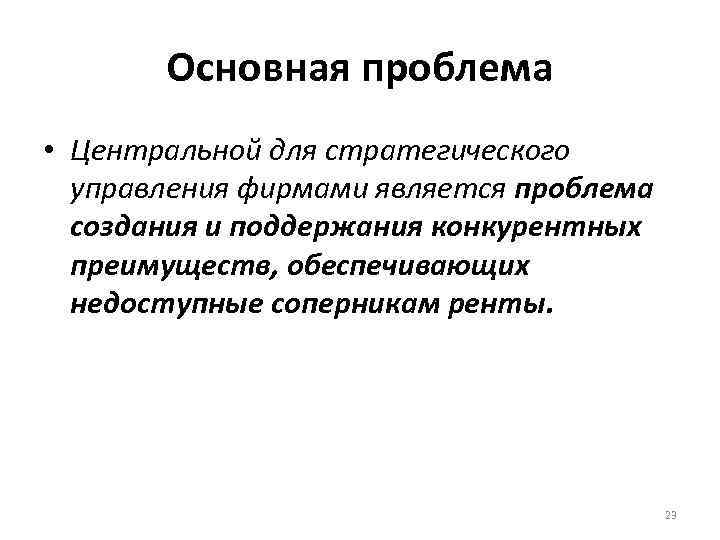 Основная проблема

• Центральной для стратегического управления фирмами является проблема создания и поддержания конкурентных преимуществ, обеспечивающих недоступные соперникам ренты.

23